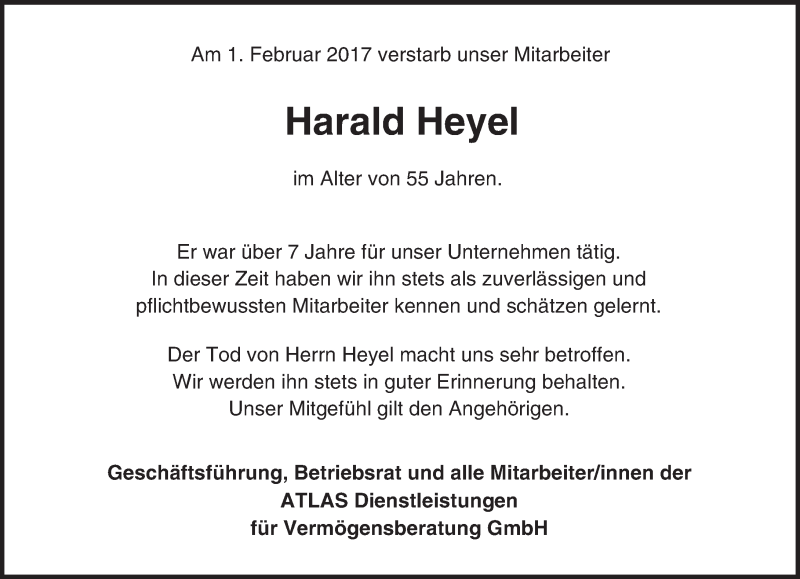 Am 1. Februar 2017 verstarb unser Mitarbeiter

Harald Heyel

im Alter von 55 Jahren.

Er war über 7 Jahre für unser Unternehmen tätig. In dieser Zeit haben wir ihn stets als zuverlässigen und pflichtbewussten Mitarbeiter kennen und schätzen gelernt.

Der Tod von Herrn Heyel macht uns sehr betroffen. Wir werden ihn stets in guter Erinnerung behalten. Unser Mitgefühl gilt den Angehörigen.

Geschäftsführung, Betriebsrat und alle Mitarbeiter/innen der ATLAS Dienstleistungen für Vermögensberatung GmbH